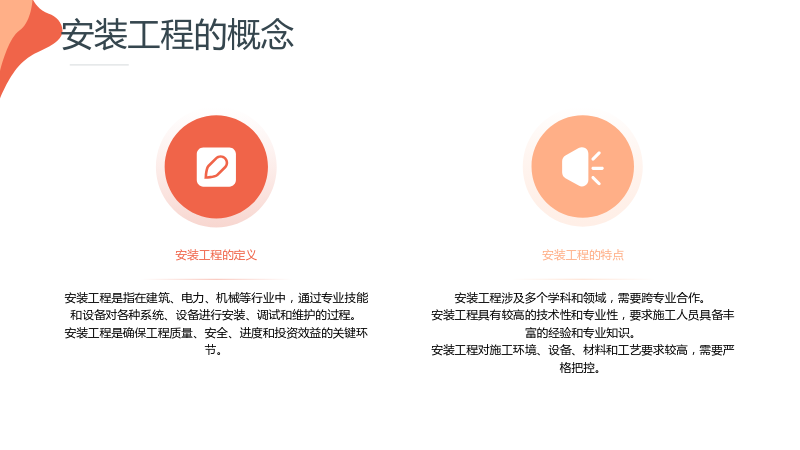 安装工程的概念

安装工程的定义

安装工程是指在建筑、电力、机械等行业中，通过专业技能和设备对各种系统、设备进行安装、调试和维护的过程。
安装工程是确保工程质量、安全、进度和投资效益的关键环节。

安装工程的特点

安装工程涉及多个学科和领域，需要跨专业合作。
安装工程具有较高的技术性和专业性，要求施工人员具备丰富的经验和专业知识。
安装工程对施工环境、设备、材料和工艺要求较高，需要严格把控。